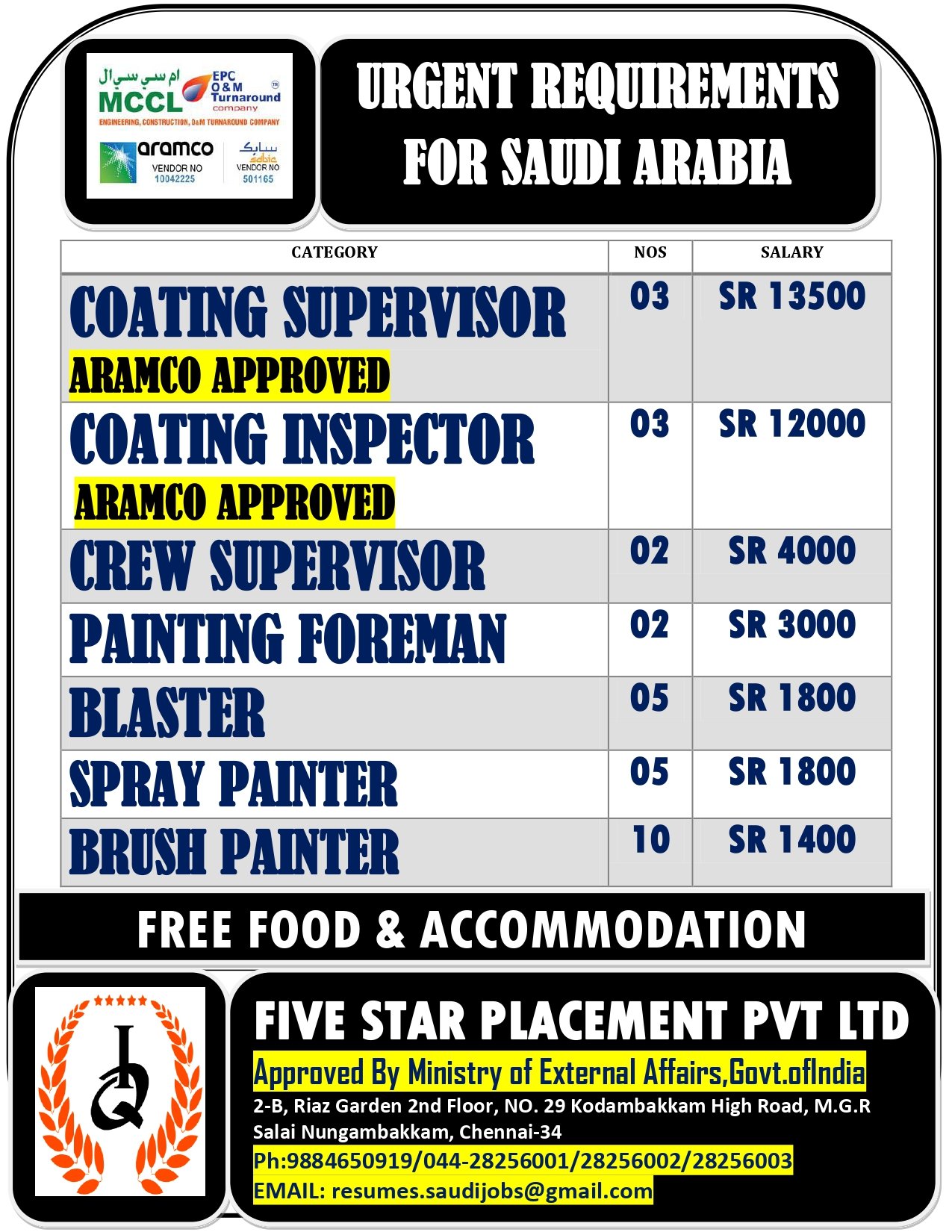 ام سي سي ال
MCCL
EPC O&M Turnaround company
ENGINEERING, CONSTRUCTION, O&M TURNAROUND COMPANY

aramco
VENDOR NO
10042225

سابك
sabic
VENDOR NO
501165

URGENT REQUIREMENTS FOR SAUDI ARABIA

| CATEGORY | NOS | SALARY |
|---|---|---|
| COATING SUPERVISOR ARAMCO APPROVED | 03 | SR 13500 |
| COATING INSPECTOR ARAMCO APPROVED | 03 | SR 12000 |
| CREW SUPERVISOR | 02 | SR 4000 |
| PAINTING FOREMAN | 02 | SR 3000 |
| BLASTER | 05 | SR 1800 |
| SPRAY PAINTER | 05 | SR 1800 |
| BRUSH PAINTER | 10 | SR 1400 |

FREE FOOD & ACCOMMODATION

FIVE STAR PLACEMENT PVT LTD
Approved By Ministry of External Affairs,Govt.ofIndia
2-B, Riaz Garden 2nd Floor, NO. 29 Kodambakkam High Road, M.G.R Salai Nungambakkam, Chennai-34
Ph:9884650919/044-28256001/28256002/28256003
EMAIL: resumes.saudijobs@gmail.com